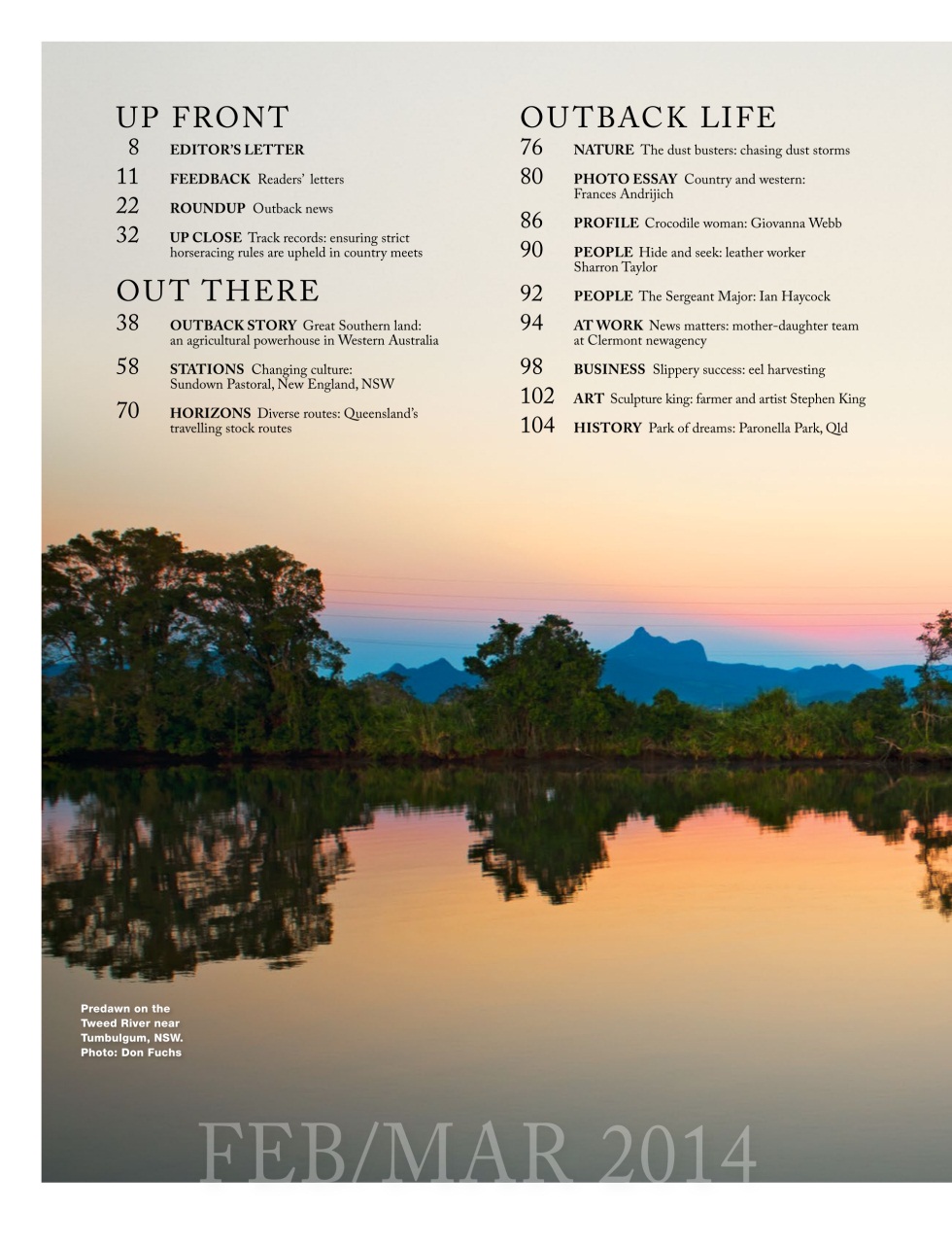 UP FRONT

8 EDITOR'S LETTER

11 FEEDBACK Readers' letters

22 ROUNDUP Outback news

32 UP CLOSE Track records: ensuring strict horseracing rules are upheld in country meets

OUT THERE

38 OUTBACK STORY Great Southern land: an agricultural powerhouse in Western Australia

58 STATIONS Changing culture: Sundown Pastoral, New England, NSW

70 HORIZONS Diverse routes: Queensland's travelling stock routes

OUTBACK LIFE

76 NATURE The dust busters: chasing dust storms

80 PHOTO ESSAY Country and western: Frances Andrijich

86 PROFILE Crocodile woman: Giovanna Webb

90 PEOPLE Hide and seek: leather worker Sharron Taylor

92 PEOPLE The Sergeant Major: Ian Haycock

94 AT WORK News matters: mother-daughter team at Clermont newagency

98 BUSINESS Slippery success: eel harvesting

102 ART Sculpture king: farmer and artist Stephen King

104 HISTORY Park of dreams: Paronella Park, Qld

Predawn on the Tweed River near Tumbulgum, NSW. Photo: Don Fuchs

FEB/MAR 2014